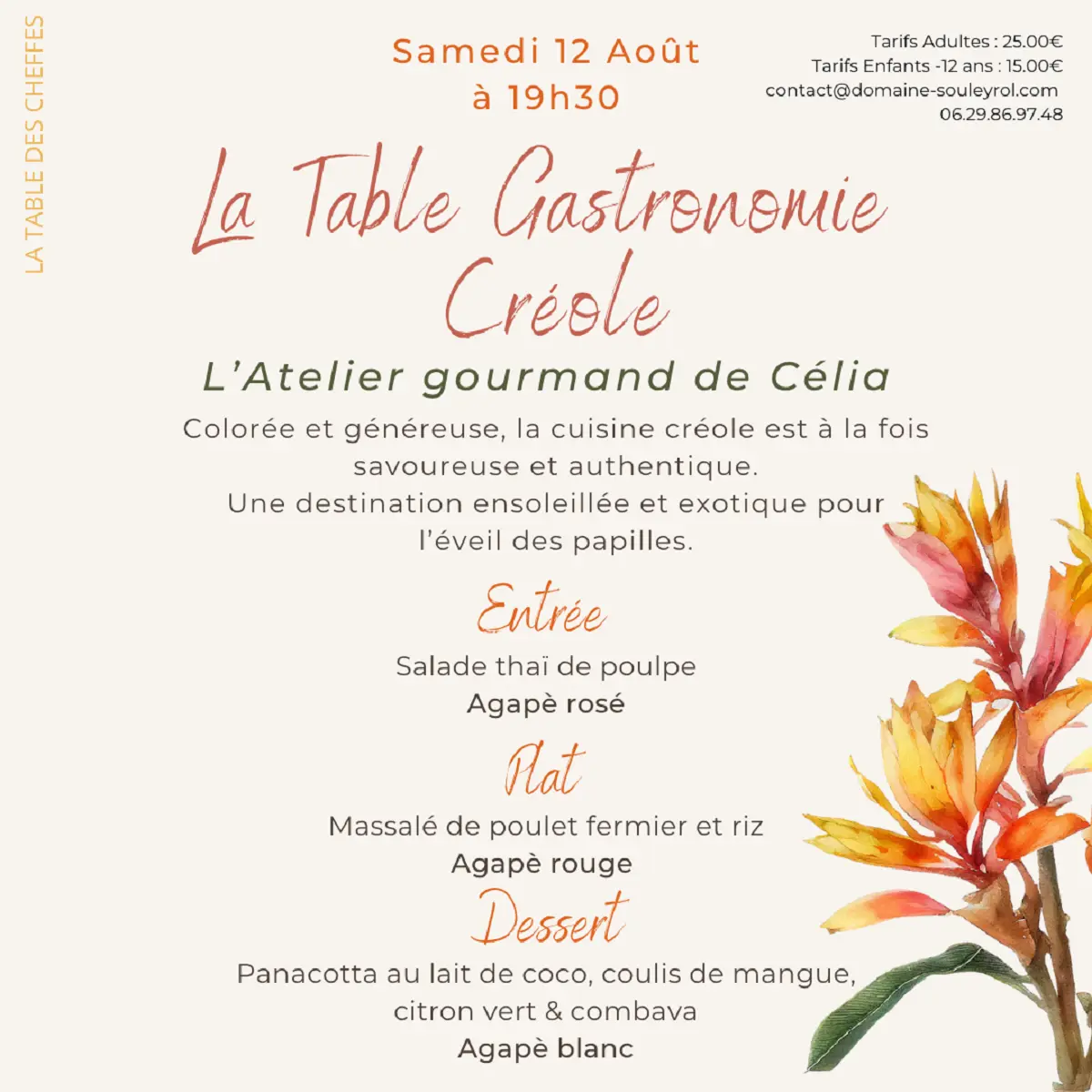 LA TABLE DES CHEFFES

Samedi 12 Août
à 19h30

Tarifs Adultes : 25.00€
Tarifs Enfants -12 ans : 15.00€
contact@domaine-souleyrol.com
06.29.86.97.48

La Table Gastronomie Créole

L'Atelier gourmand de Célia

Colorée et généreuse, la cuisine créole est à la fois savoureuse et authentique.
Une destination ensoleillée et exotique pour l'éveil des papilles.

Entrée

Salade thaï de poulpe
Agapè rosé

Plat

Massalé de poulet fermier et riz
Agapè rouge

Dessert

Panacotta au lait de coco, coulis de mangue, citron vert & combava
Agapè blanc